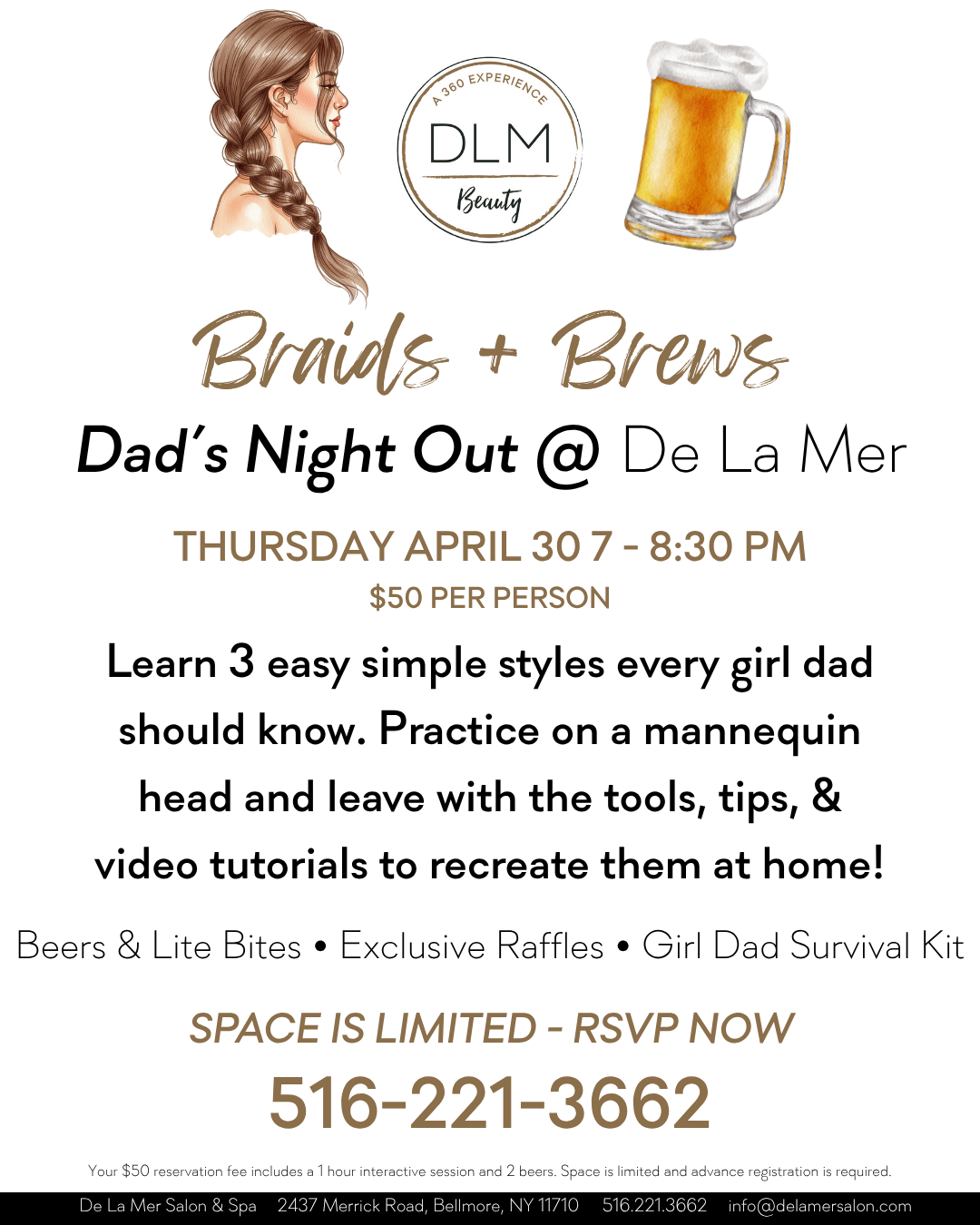 A 360 EXPERIENCE
DLM
Beauty

Braids + Brews

Dad's Night Out @ De La Mer

THURSDAY APRIL 30 7 - 8:30 PM
$50 PER PERSON

Learn 3 easy simple styles every girl dad should know. Practice on a mannequin head and leave with the tools, tips, & video tutorials to recreate them at home!

Beers & Lite Bites • Exclusive Raffles • Girl Dad Survival Kit

SPACE IS LIMITED - RSVP NOW
516-221-3662

Your $50 reservation fee includes a 1 hour interactive session and 2 beers. Space is limited and advance registration is required.

De La Mer Salon & Spa 2437 Merrick Road, Bellmore, NY 11710 516.221.3662 info@delamersalon.com